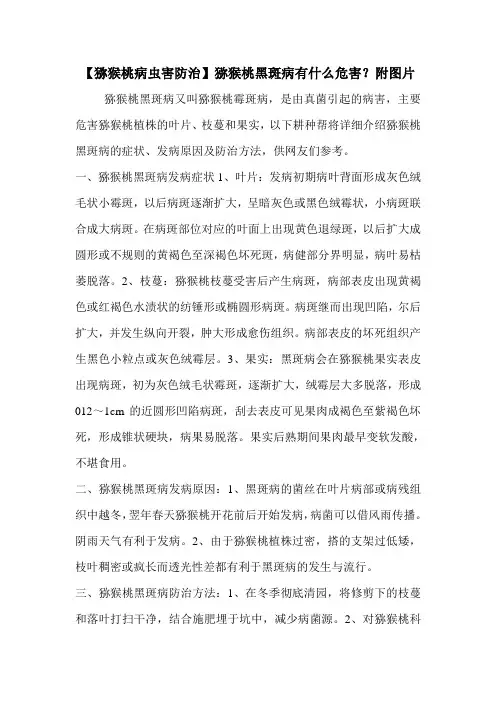 【猕猴桃病虫害防治】猕猴桃黑斑病有什么危害？附图片

猕猴桃黑斑病又叫猕猴桃霉斑病，是由真菌引起的病害，主要危害猕猴桃植株的叶片、枝蔓和果实，以下耕种帮将详细介绍猕猴桃黑斑病的症状、发病原因及防治方法，供网友们参考。

一、猕猴桃黑斑病发病症状 1、叶片：发病初期病叶背面形成灰色绒毛状小霉斑，以后病斑逐渐扩大，呈暗灰色或黑色绒霉状，小病斑联合成大病斑。在病斑部位对应的叶面上出现黄色退绿斑，以后扩大成圆形或不规则的黄褐色至深褐色坏死斑，病健部分界明显，病叶易枯萎脱落。2、枝蔓：猕猴桃枝蔓受害后产生病斑，病部表皮出现黄褐色或红褐色水渍状的纺锤形或椭圆形病斑。病斑继而出现凹陷，尔后扩大，并发生纵向开裂，肿大形成愈伤组织。病部表皮的坏死组织产生黑色小粒点或灰色绒霉层。3、果实：黑斑病会在猕猴桃果实表皮出现病斑，初为灰色绒毛状霉斑，逐渐扩大，绒霉层大多脱落，形成012～1cm 的近圆形凹陷病斑，刮去表皮可见果肉成褐色至紫褐色坏死，形成锥状硬块，病果易脱落。果实后熟期间果肉最早变软发酸，不堪食用。

二、猕猴桃黑斑病发病原因：1、黑斑病的菌丝在叶片病部或病残组织中越冬，翌年春天猕猴桃开花前后开始发病，病菌可以借风雨传播。阴雨天气有利于发病。2、由于猕猴桃植株过密，搭的支架过低矮，枝叶稠密或疯长而透光性差都有利于黑斑病的发生与流行。

三、猕猴桃黑斑病防治方法：1、在冬季彻底清园，将修剪下的枝蔓和落叶打扫干净，结合施肥埋于坑中，减少病菌源。2、对猕猴桃科